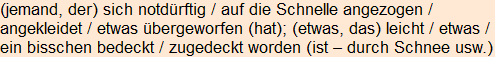 (jemand, der) sich notdürftig / auf die Schnelle angezogen / angekleidet / etwas übergeworfen (hat); (etwas, das) leicht / etwas / ein bisschen bedeckt / zugedeckt worden (ist – durch Schnee usw.)